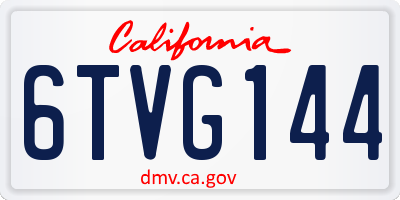 California

6TVG144

dmv.ca.gov